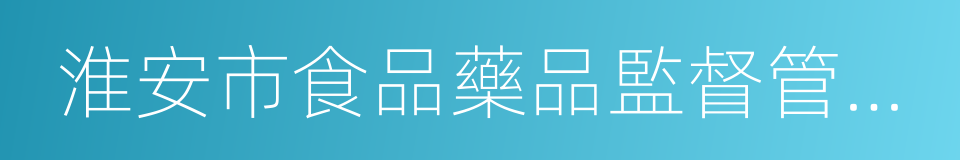 淮安市食品藥品監督管…